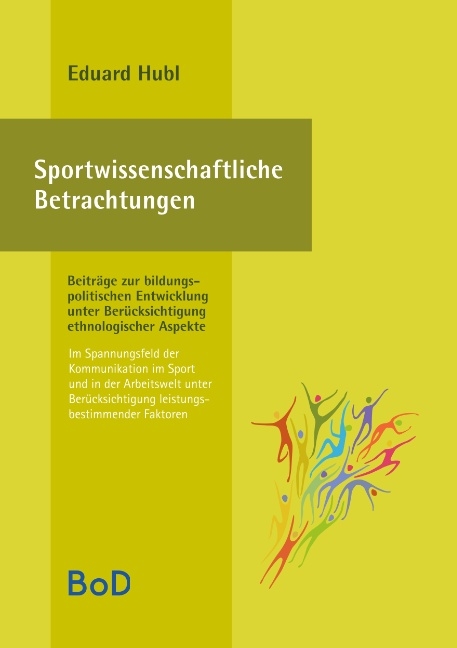 Eduard Hubl

Sportwissenschaftliche Betrachtungen

Beiträge zur bildungspolitischen Entwicklung unter Berücksichtigung ethnologischer Aspekte

Im Spannungsfeld der Kommunikation im Sport und in der Arbeitswelt unter Berücksichtigung leistungsbestimmender Faktoren

BoD